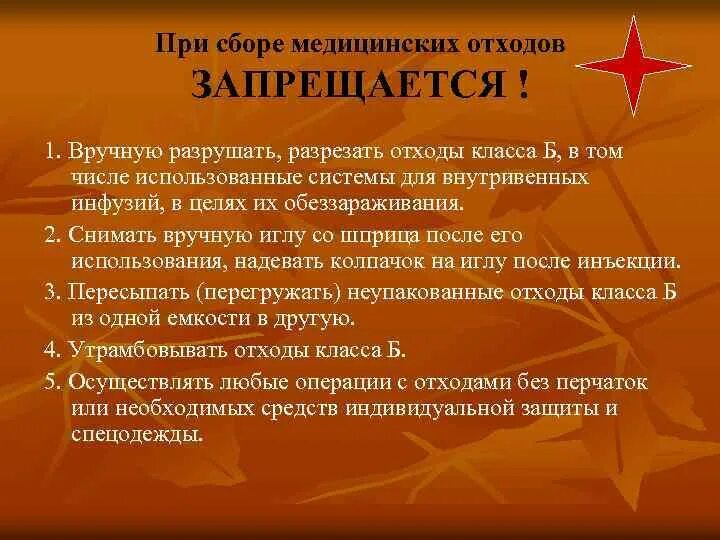 При сборе медицинских отходов
ЗАПРЕЩАЕТСЯ !

1. Вручную разрушать, разрезать отходы класса Б, в том числе использованные системы для внутривенных инфузий, в целях их обеззараживания.

2. Снимать вручную иглу со шприца после его использования, надевать колпачок на иглу после инъекции.

3. Пересыпать (перегружать) неупакованные отходы класса Б из одной емкости в другую.

4. Утрамбовывать отходы класса Б.

5. Осуществлять любые операции с отходами без перчаток или необходимых средств индивидуальной защиты и спецодежды.